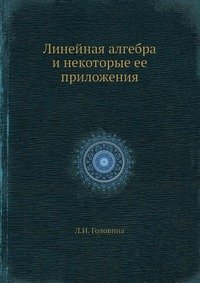 Линейная алгебра и некоторые ее приложения

Л.И. Головина